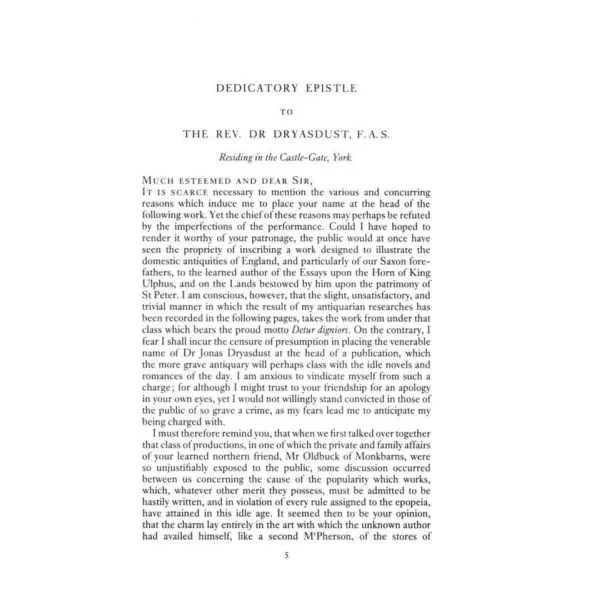 DEDICATORY EPISTLE

TO

THE REV. DR DRYASDUST, F.A.S.

Residing in the Castle-Gate, York.

MUCH ESTEEMED AND DEAR SIR,

IT IS SCARCE necessary to mention the various and concurring reasons which induce me to place your name at the head of the following work. Yet the chief of these reasons may perhaps be refuted by the imperfections of the performance. Could I have hoped to render it worthy of your patronage, the public would at once have seen the propriety of inscribing a work designed to illustrate the domestic antiquities of England, and particularly of our Saxon forefathers, to the learned author of the Essays upon the Horn of King Ulphus, and on the Lands bestowed by him upon the patrimony of St Peter. I am conscious, however, that the slight, unsatisfactory, and trivial manner in which the result of my antiquarian researches has been recorded in the following pages, takes the work from under that class which bears the proud motto Detur digniori. On the contrary, I fear I shall incur the censure of presumption in placing the venerable name of Dr Jonas Dryasdust at the head of a publication, which the more grave antiquary will perhaps class with the idle novels and romances of the day. I am anxious to vindicate myself from such a charge; for although I might trust to your friendship for an apology in your own eyes, yet I would not willingly stand convicted in those of the public of so grave a crime, as my fears lead me to anticipate my being charged with.

I must therefore remind you, that when we first talked over together that class of productions, in one of which the private and family affairs of your learned northern friend, Mr Oldbuck of Monkbarns, were so unjustifiably exposed to the public, some discussion occurred between us concerning the cause of the popularity which works, which, whatever other merit they possess, must be admitted to be hastily written, and in violation of every rule assigned to the epopeia, have attained in this idle age. It seemed then to be your opinion, that the charm lay entirely in the art with which the unknown author had availed himself, like a second M'Pherson, of the stores of

5